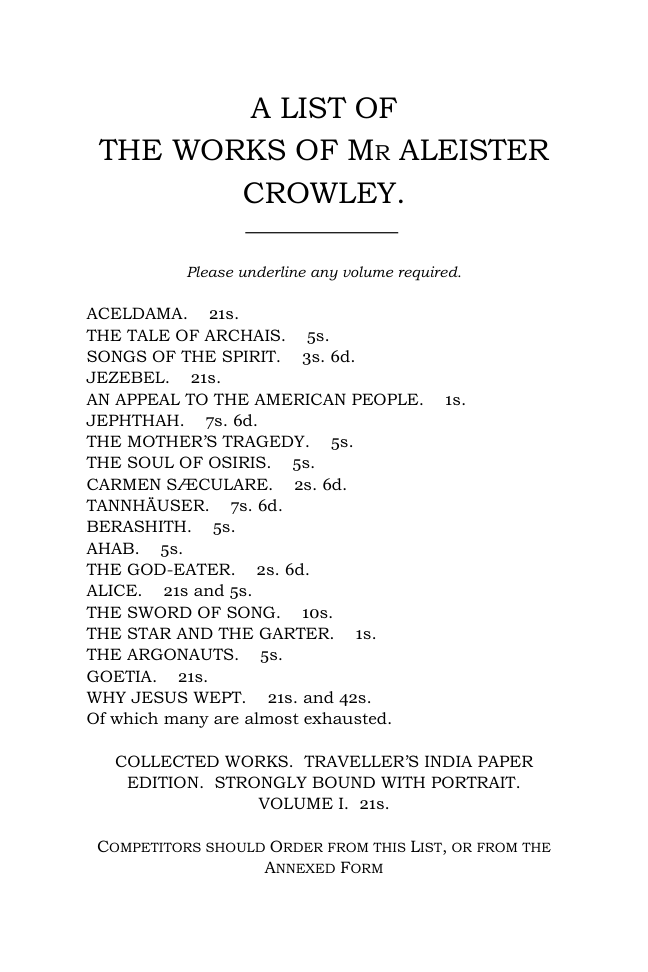 A LIST OF
THE WORKS OF MR ALEISTER
CROWLEY.

Please underline any volume required.

ACELDAMA. 21s.
THE TALE OF ARCHAIS. 5s.
SONGS OF THE SPIRIT. 3s. 6d.
JEZEBEL. 21s.
AN APPEAL TO THE AMERICAN PEOPLE. 1s.
JEPHTHAH. 7s. 6d.
THE MOTHER'S TRAGEDY. 5s.
THE SOUL OF OSIRIS. 5s.
CARMEN SÆCULARE. 2s. 6d.
TANNHÄUSER. 7s. 6d.
BERASHITH. 5s.
AHAB. 5s.
THE GOD-EATER. 2s. 6d.
ALICE. 21s and 5s.
THE SWORD OF SONG. 10s.
THE STAR AND THE GARTER. 1s.
THE ARGONAUTS. 5s.
GOETIA. 21s.
WHY JESUS WEPT. 21s. and 42s.
Of which many are almost exhausted.

COLLECTED WORKS. TRAVELLER'S INDIA PAPER EDITION. STRONGLY BOUND WITH PORTRAIT. VOLUME I. 21s.

COMPETITORS SHOULD ORDER FROM THIS LIST, OR FROM THE ANNEXED FORM